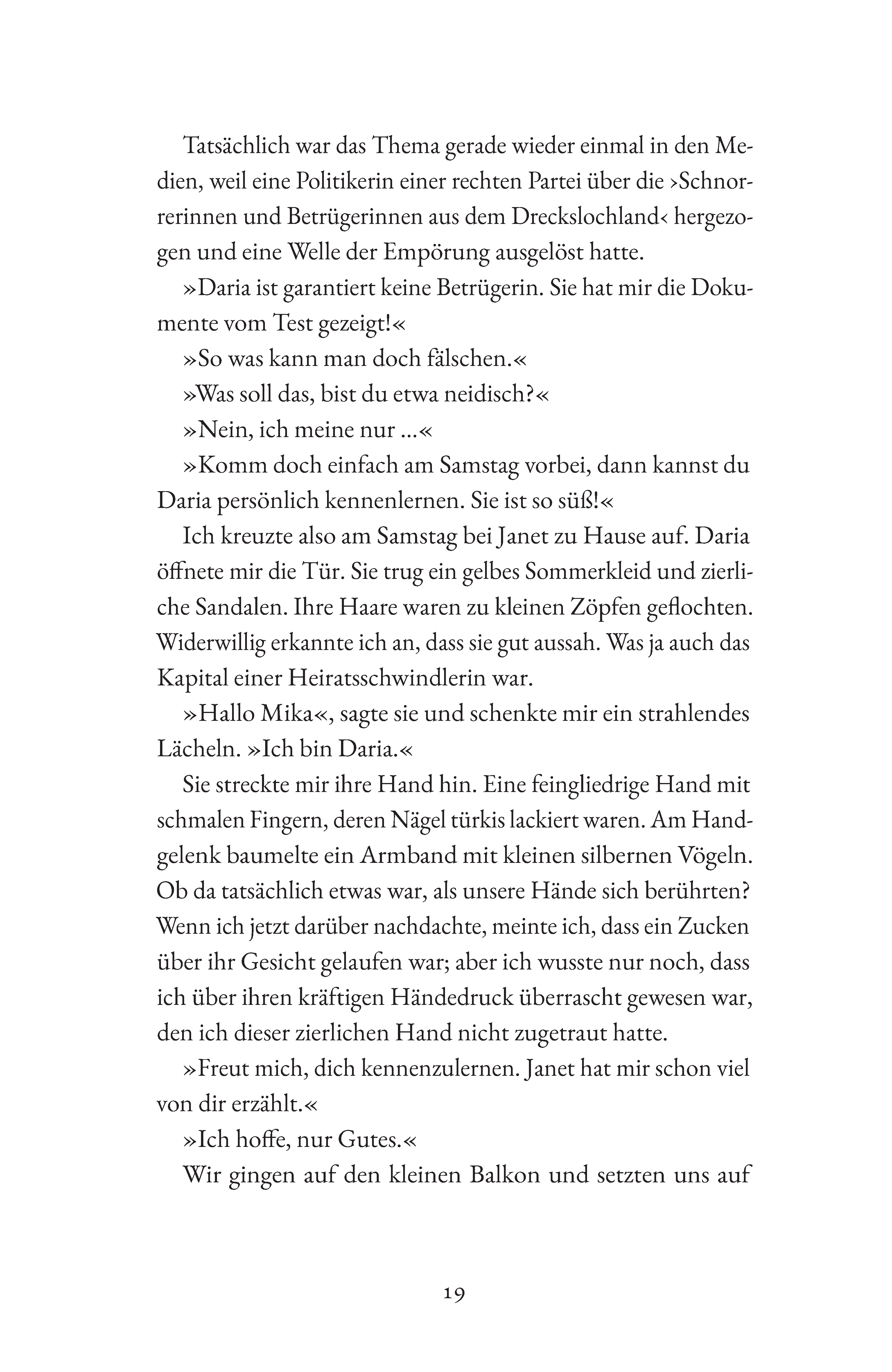 Tatsächlich war das Thema gerade wieder einmal in den Medien, weil eine Politikerin einer rechten Partei über die ›Schnorrerinnen und Betrügerinnen aus dem Dreckslochland‹ hergezogen und eine Welle der Empörung ausgelöst hatte.

»Daria ist garantiert keine Betrügerin. Sie hat mir die Dokumente vom Test gezeigt!«

»So was kann man doch fälschen.«

»Was soll das, bist du etwa neidisch?«

»Nein, ich meine nur …«

»Komm doch einfach am Samstag vorbei, dann kannst du Daria persönlich kennenlernen. Sie ist so süß!«

Ich kreuzte also am Samstag bei Janet zu Hause auf. Daria öffnete mir die Tür. Sie trug ein gelbes Sommerkleid und zierliche Sandalen. Ihre Haare waren zu kleinen Zöpfen geflochten. Widerwillig erkannte ich an, dass sie gut aussah. Was ja auch das Kapital einer Heiratsschwindlerin war.

»Hallo Mika«, sagte sie und schenkte mir ein strahlendes Lächeln. »Ich bin Daria.«

Sie streckte mir ihre Hand hin. Eine feingliedrige Hand mit schmalen Fingern, deren Nägel türkis lackiert waren. Am Handgelenk baumelte ein Armband mit kleinen silbernen Vögeln. Ob da tatsächlich etwas war, als unsere Hände sich berührten? Wenn ich jetzt darüber nachdachte, meinte ich, dass ein Zucken über ihr Gesicht gelaufen war; aber ich wusste nur noch, dass ich über ihren kräftigen Händedruck überrascht gewesen war, den ich dieser zierlichen Hand nicht zugetraut hatte.

»Freut mich, dich kennenzulernen. Janet hat mir schon viel von dir erzählt.«

»Ich hoffe, nur Gutes.«

Wir gingen auf den kleinen Balkon und setzten uns auf

19